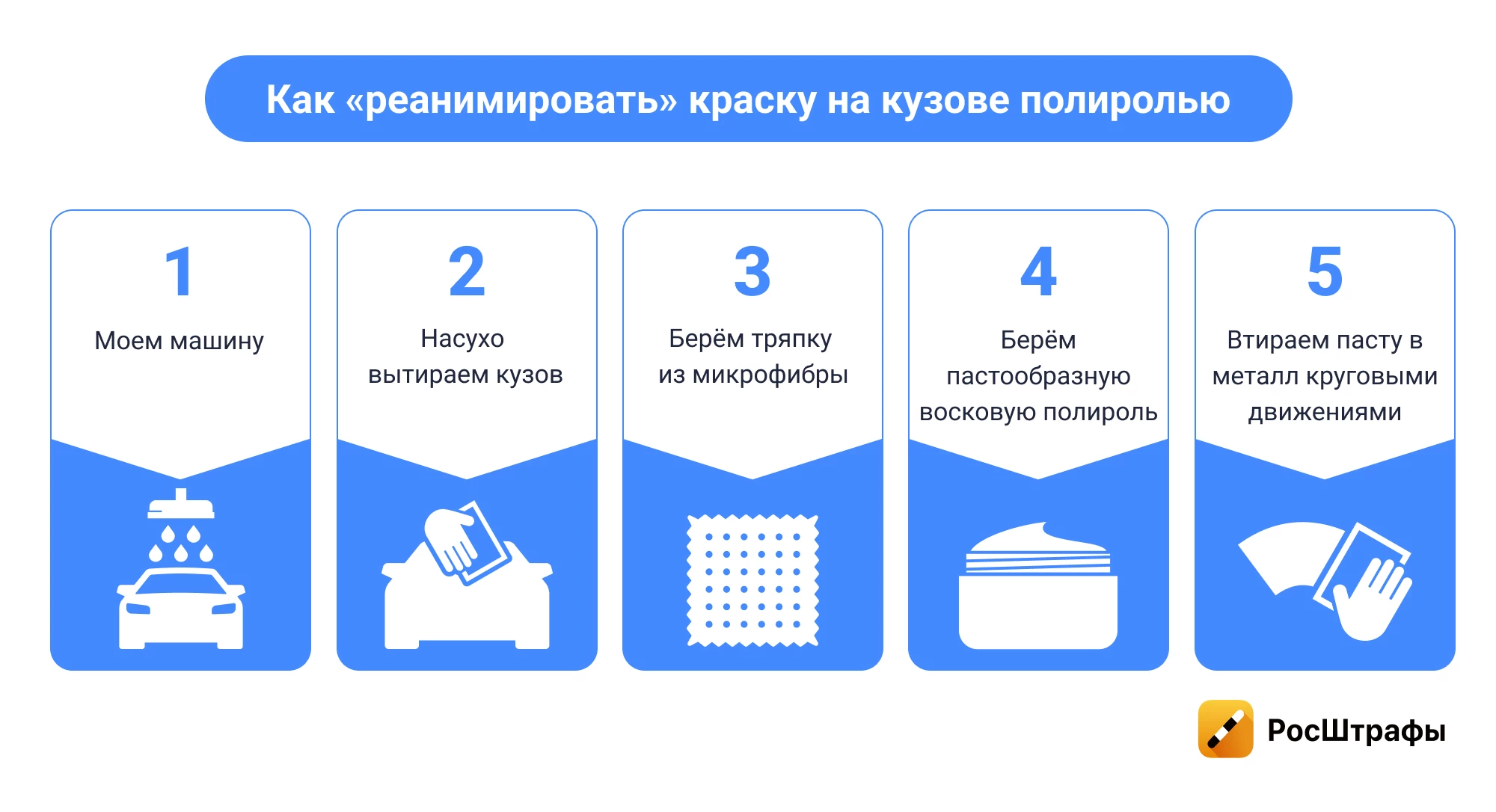 Как «реанимировать» краску на кузове полиролью

1
Моем машину

2
Насухо вытираем кузов

3
Берём тряпку из микрофибры

4
Берём пастообразную восковую полироль

5
Втираем пасту в металл круговыми движениями

РосШтрафы